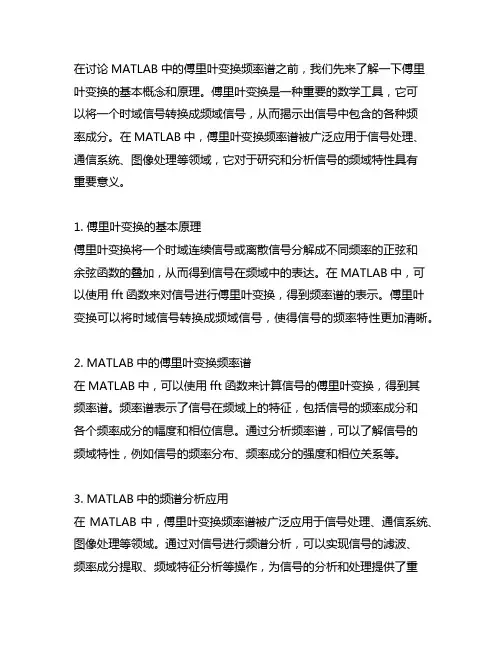 在讨论 MATLAB 中的傅里叶变换频率谱之前，我们先来了解一下傅里叶变换的基本概念和原理。傅里叶变换是一种重要的数学工具，它可以将一个时域信号转换成频域信号，从而揭示出信号中包含的各种频率成分。在 MATLAB 中，傅里叶变换频率谱被广泛应用于信号处理、通信系统、图像处理等领域，它对于研究和分析信号的频域特性具有重要意义。

1. 傅里叶变换的基本原理
傅里叶变换将一个时域连续信号或离散信号分解成不同频率的正弦和余弦函数的叠加，从而得到信号在频域中的表达。在 MATLAB 中，可以使用 fft 函数来对信号进行傅里叶变换，得到频率谱的表示。傅里叶变换可以将时域信号转换成频域信号，使得信号的频率特性更加清晰。

2. MATLAB 中的傅里叶变换频率谱
在 MATLAB 中，可以使用 fft 函数来计算信号的傅里叶变换，得到其频率谱。频率谱表示了信号在频域上的特征，包括信号的频率成分和各个频率成分的幅度和相位信息。通过分析频率谱，可以了解信号的频域特性，例如信号的频率分布、频率成分的强度和相位关系等。

3. MATLAB 中的频谱分析应用
在 MATLAB 中，傅里叶变换频率谱被广泛应用于信号处理、通信系统、图像处理等领域。通过对信号进行频谱分析，可以实现信号的滤波、频率成分提取、频域特征分析等操作，为信号的分析和处理提供了重